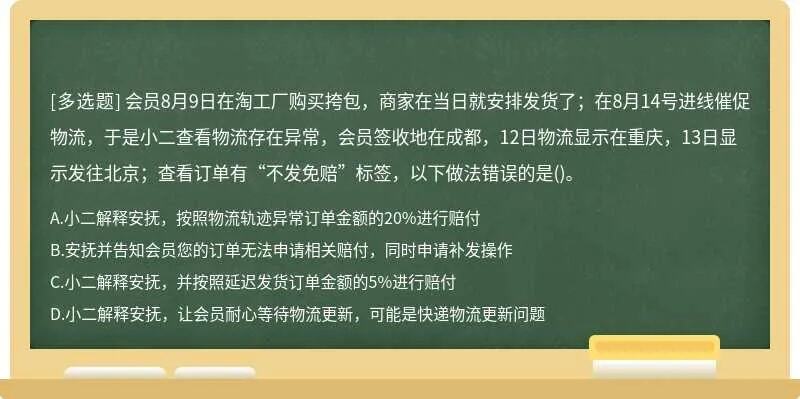 [多选题] 会员8月9日在淘工厂购买挎包，商家在当日就安排发货了；在8月14号进线催促物流，于是小二查看物流存在异常，会员签收地在成都，12日物流显示在重庆，13日显示发往北京；查看订单有“不发免赔”标签，以下做法错误的是()。

A.小二解释安抚，按照物流轨迹异常订单金额的20%进行赔付
B.安抚并告知会员您的订单无法申请相关赔付，同时申请补发操作
C.小二解释安抚，并按照延迟发货订单金额的5%进行赔付
D.小二解释安抚，让会员耐心等待物流更新，可能是快递物流更新问题